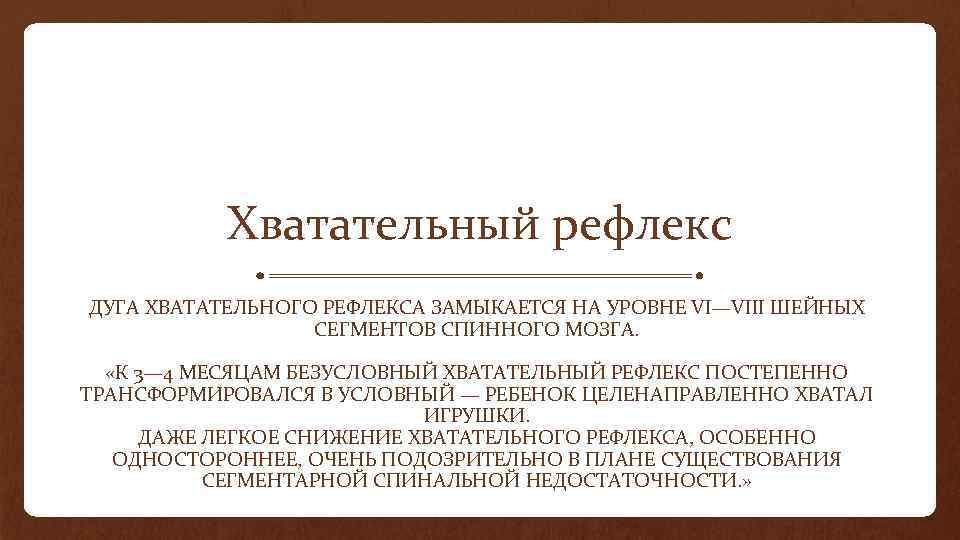 Хватательный рефлекс

ДУГА ХВАТАТЕЛЬНОГО РЕФЛЕКСА ЗАМЫКАЕТСЯ НА УРОВНЕ VI—VIII ШЕЙНЫХ СЕГМЕНТОВ СПИННОГО МОЗГА.

«К 3—4 МЕСЯЦАМ БЕЗУСЛОВНЫЙ ХВАТАТЕЛЬНЫЙ РЕФЛЕКС ПОСТЕПЕННО ТРАНСФОРМИРОВАЛСЯ В УСЛОВНЫЙ — РЕБЕНОК ЦЕЛЕНАПРАВЛЕННО ХВАТАЛ ИГРУШКИ.
ДАЖЕ ЛЕГКОЕ СНИЖЕНИЕ ХВАТАТЕЛЬНОГО РЕФЛЕКСА, ОСОБЕННО ОДНОСТОРОННЕЕ, ОЧЕНЬ ПОДОЗРИТЕЛЬНО В ПЛАНЕ СУЩЕСТВОВАНИЯ СЕГМЕНТАРНОЙ СПИНАЛЬНОЙ НЕДОСТАТОЧНОСТИ.»